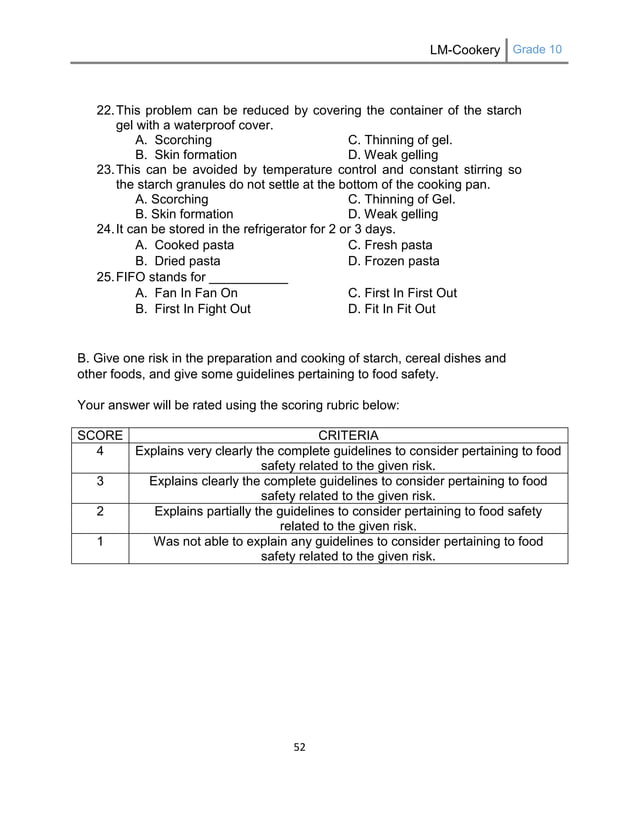 LM-Cookery Grade 10

22. This problem can be reduced by covering the container of the starch gel with a waterproof cover.
A. Scorching
B. Skin formation
C. Thinning of gel.
D. Weak gelling
23. This can be avoided by temperature control and constant stirring so the starch granules do not settle at the bottom of the cooking pan.
A. Scorching
B. Skin formation
C. Thinning of Gel.
D. Weak gelling
24. It can be stored in the refrigerator for 2 or 3 days.
A. Cooked pasta
B. Dried pasta
C. Fresh pasta
D. Frozen pasta
25. FIFO stands for ___________
A. Fan In Fan On
B. First In Fight Out
C. First In First Out
D. Fit In Fit Out

B. Give one risk in the preparation and cooking of starch, cereal dishes and other foods, and give some guidelines pertaining to food safety.

Your answer will be rated using the scoring rubric below:

| SCORE | CRITERIA |
|---|---|
| 4 | Explains very clearly the complete guidelines to consider pertaining to food safety related to the given risk. |
| 3 | Explains clearly the complete guidelines to consider pertaining to food safety related to the given risk. |
| 2 | Explains partially the guidelines to consider pertaining to food safety related to the given risk. |
| 1 | Was not able to explain any guidelines to consider pertaining to food safety related to the given risk. |

52